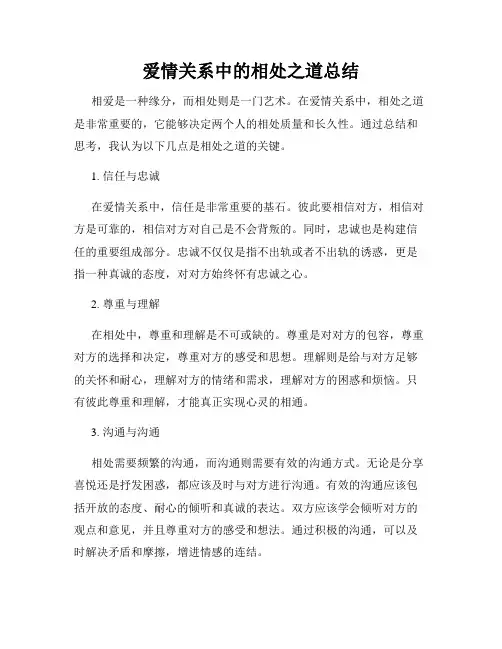 爱情关系中的相处之道总结

相爱是一种缘分，而相处则是一门艺术。在爱情关系中，相处之道是非常重要的，它能够决定两个人的相处质量和长久性。通过总结和思考，我认为以下几点是相处之道的关键。

1. 信任与忠诚

在爱情关系中，信任是非常重要的基石。彼此要相信对方，相信对方是可靠的，相信对方对自己是不会背叛的。同时，忠诚也是构建信任的重要组成部分。忠诚不仅仅是指不出轨或者不出轨的诱惑，更是指一种真诚的态度，对对方始终怀有忠诚之心。

2. 尊重与理解

在相处中，尊重和理解是不可或缺的。尊重是对对方的包容，尊重对方的选择和决定，尊重对方的感受和思想。理解则是给与对方足够的关怀和耐心，理解对方的情绪和需求，理解对方的困惑和烦恼。只有彼此尊重和理解，才能真正实现心灵的相通。

3. 沟通与沟通

相处需要频繁的沟通，而沟通则需要有效的沟通方式。无论是分享喜悦还是抒发困惑，都应该及时与对方进行沟通。有效的沟通应该包括开放的态度、耐心的倾听和真诚的表达。双方应该学会倾听对方的观点和意见，并且尊重对方的感受和想法。通过积极的沟通，可以及时解决矛盾和摩擦，增进情感的连结。